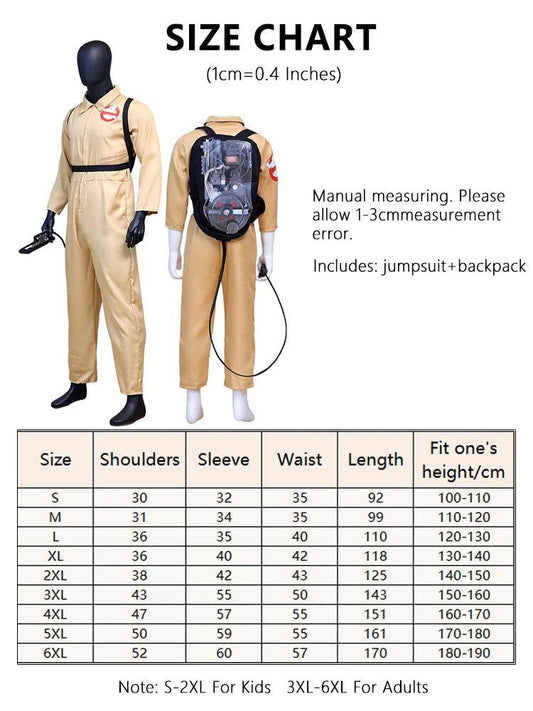 SIZE CHART

(1cm=0.4 Inches)

Manual measuring. Please allow 1-3cmmeasurement error.

Includes: jumpsuit+backpack

| Size | Shoulders | Sleeve | Waist | Length | Fit one's height/cm |
|---|---|---|---|---|---|
| S | 30 | 32 | 35 | 92 | 100-110 |
| M | 31 | 34 | 35 | 99 | 110-120 |
| L | 36 | 35 | 40 | 110 | 120-130 |
| XL | 36 | 40 | 42 | 118 | 130-140 |
| 2XL | 38 | 42 | 43 | 125 | 140-150 |
| 3XL | 43 | 55 | 50 | 143 | 150-160 |
| 4XL | 47 | 57 | 55 | 151 | 160-170 |
| 5XL | 50 | 59 | 55 | 161 | 170-180 |
| 6XL | 52 | 60 | 57 | 170 | 180-190 |

Note: S-2XL For Kids 3XL-6XL For Adults